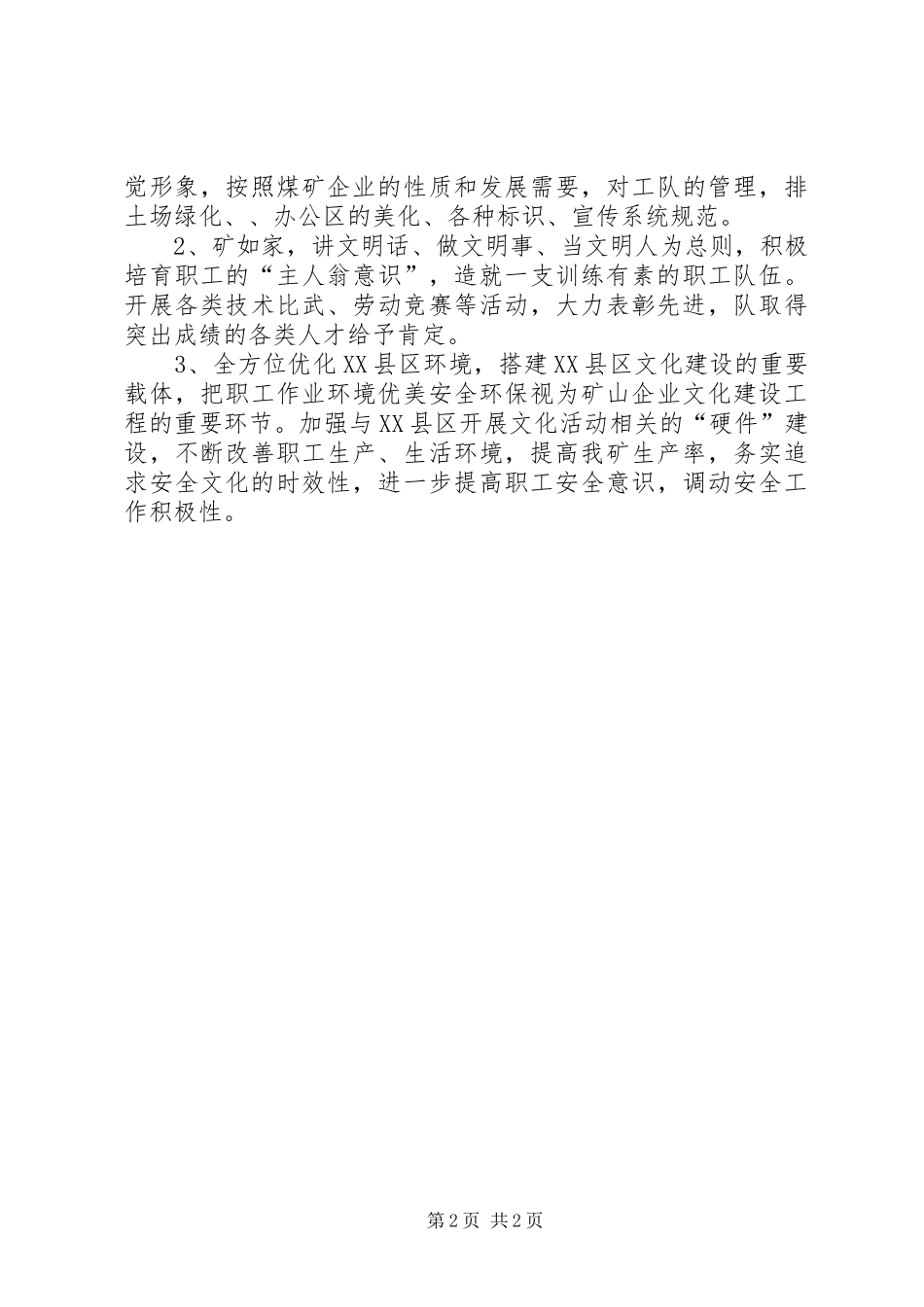 觉形象，按照煤矿企业的性质和发展需要，对工队的管理，排土场绿化、、办公区的美化、各种标识、宣传系统规范。

2、矿如家，讲文明话、做文明事、当文明人为总则，积极培育职工的“主人翁意识”，造就一支训练有素的职工队伍。开展各类技术比武、劳动竞赛等活动，大力表彰先进，队取得突出成绩的各类人才给予肯定。

3、全方位优化XX县区环境，搭建XX县区文化建设的重要载体，把职工作业环境优美安全环保视为矿山企业文化建设工程的重要环节。加强与XX县区开展文化活动相关的“硬件”建设，不断改善职工生产、生活环境，提高我矿生产率，务实追求安全文化的时效性，进一步提高职工安全意识，调动安全工作积极性。

第2页 共2页